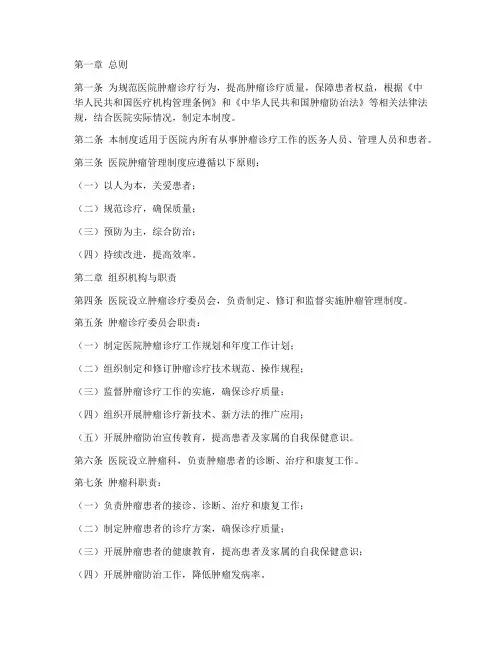 第一章 总则

第一条 为规范医院肿瘤诊疗行为，提高肿瘤诊疗质量，保障患者权益，根据《中华人民共和国医疗机构管理条例》和《中华人民共和国肿瘤防治法》等相关法律法规，结合医院实际情况，制定本制度。

第二条 本制度适用于医院内所有从事肿瘤诊疗工作的医务人员、管理人员和患者。

第三条 医院肿瘤管理制度应遵循以下原则：

（一）以人为本，关爱患者；

（二）规范诊疗，确保质量；

（三）预防为主，综合防治；

（四）持续改进，提高效率。

第二章 组织机构与职责

第四条 医院设立肿瘤诊疗委员会，负责制定、修订和监督实施肿瘤管理制度。

第五条 肿瘤诊疗委员会职责：

（一）制定医院肿瘤诊疗工作规划和年度工作计划；

（二）组织制定和修订肿瘤诊疗技术规范、操作规程；

（三）监督肿瘤诊疗工作的实施，确保诊疗质量；

（四）组织开展肿瘤诊疗新技术、新方法的推广应用；

（五）开展肿瘤防治宣传教育，提高患者及家属的自我保健意识。

第六条 医院设立肿瘤科，负责肿瘤患者的诊断、治疗和康复工作。

第七条 肿瘤科职责：

（一）负责肿瘤患者的接诊、诊断、治疗和康复工作；

（二）制定肿瘤患者的诊疗方案，确保诊疗质量；

（三）开展肿瘤患者的健康教育，提高患者及家属的自我保健意识；

（四）开展肿瘤防治工作，降低肿瘤发病率。